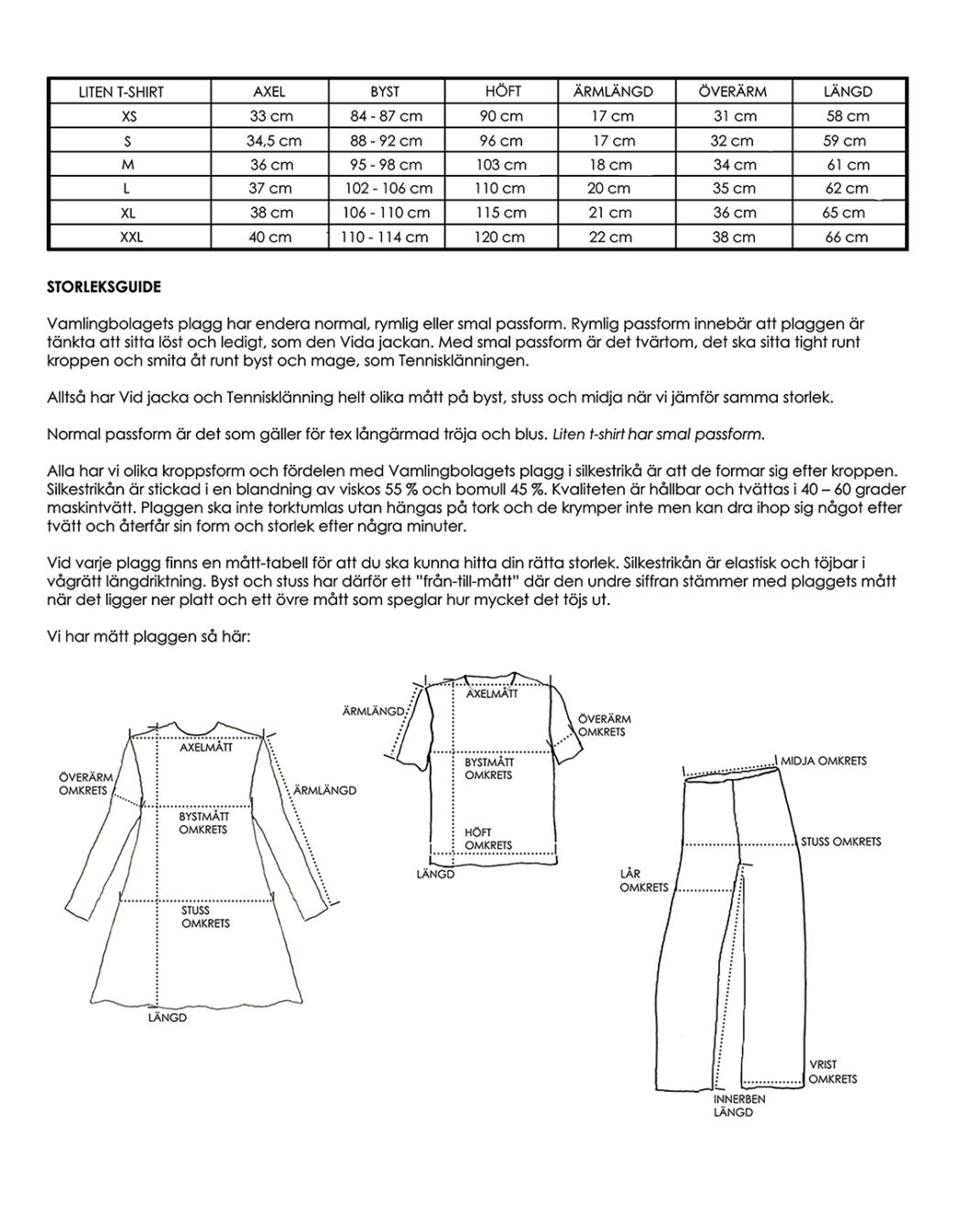 | LITEN T-SHIRT | AXEL | BYST | HÖFT | ÄRMLÄNGD | ÖVERÄRM | LÄNGD |
|---|---|---|---|---|---|---|
| XS | 33 cm | 84 - 87 cm | 90 cm | 17 cm | 31 cm | 58 cm |
| S | 34,5 cm | 88 - 92 cm | 96 cm | 17 cm | 32 cm | 59 cm |
| M | 36 cm | 95 - 98 cm | 103 cm | 18 cm | 34 cm | 61 cm |
| L | 37 cm | 102 - 106 cm | 110 cm | 20 cm | 35 cm | 62 cm |
| XL | 38 cm | 106 - 110 cm | 115 cm | 21 cm | 36 cm | 65 cm |
| XXL | 40 cm | 110 - 114 cm | 120 cm | 22 cm | 38 cm | 66 cm |

STORLEKSGUIDE

Vamlingbolagets plagg har endera normal, rymlig eller smal passform. Rymlig passform innebär att plaggen är tänkta att sitta löst och ledigt, som den Vida jackan. Med smal passform är det tvärtom, det ska sitta tight runt kroppen och smita åt runt byst och mage, som Tennisklänningen.

Alltså har Vid jacka och Tennisklänning helt olika mått på byst, stuss och midja när vi jämför samma storlek.

Normal passform är det som gäller för tex långärmad tröja och blus. Liten t-shirt har smal passform.

Alla har vi olika kroppsform och fördelen med Vamlingbolagets plagg i silkestrikå är att de formar sig efter kroppen. Silkestrikån är stickad i en blandning av viskos 55 % och bomull 45 %. Kvaliteten är hållbar och tvättas i 40 – 60 grader maskintvätt. Plaggen ska inte torktumlas utan hängas på tork och de krymper inte men kan dra ihop sig något efter tvätt och återfår sin form och storlek efter några minuter.

Vid varje plagg finns en mått-tabell för att du ska kunna hitta din rätta storlek. Silkestrikån är elastisk och töjbar i vågrätt längdriktning. Byst och stuss har därför ett "från-till-mått" där den undre siffran stämmer med plaggets mått när det ligger ner platt och ett övre mått som speglar hur mycket det töjs ut.

Vi har mätt plaggen så här:

AXELMÅTT
ÖVERÄRM OMKRETS
ÄRMLÄNGD
BYSTMÅTT OMKRETS
STUSS OMKRETS
LÄNGD

ÄRMLÄNGD
AXELMÅTT
ÖVERÄRM OMKRETS
BYSTMÅTT OMKRETS
HÖFT OMKRETS
LÄNGD

MIDJA OMKRETS
STUSS OMKRETS
LÅR OMKRETS
VRIST OMKRETS
INNERBEN LÄNGD